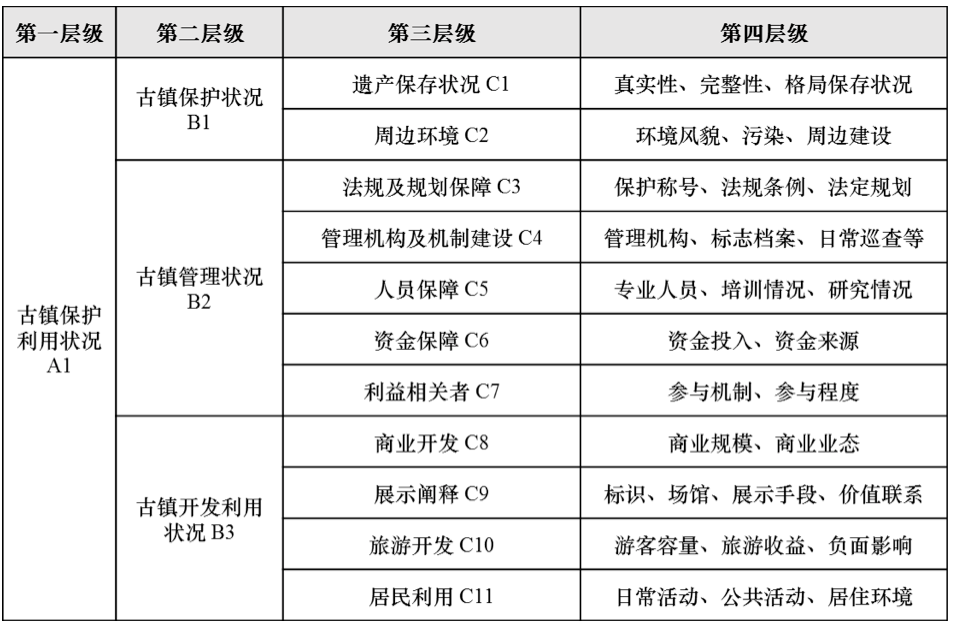 | 第一层级 | 第二层级 | 第三层级 | 第四层级 |
|---|---|---|---|
| 古镇保护利用状况 A1 | 古镇保护状况 B1 | 遗产保存状况 C1 | 真实性、完整性、格局保存状况 |
| | | 周边环境 C2 | 环境风貌、污染、周边建设 |
| | 古镇管理状况 B2 | 法规及规划保障 C3 | 保护称号、法规条例、法定规划 |
| | | 管理机构及机制建设 C4 | 管理机构、标志档案、日常巡查等 |
| | | 人员保障 C5 | 专业人员、培训情况、研究情况 |
| | | 资金保障 C6 | 资金投入、资金来源 |
| | | 利益相关者 C7 | 参与机制、参与程度 |
| | 古镇开发利用状况 B3 | 商业开发 C8 | 商业规模、商业业态 |
| | | 展示阐释 C9 | 标识、场馆、展示手段、价值联系 |
| | | 旅游开发 C10 | 游客容量、旅游收益、负面影响 |
| | | 居民利用 C11 | 日常活动、公共活动、居住环境 |